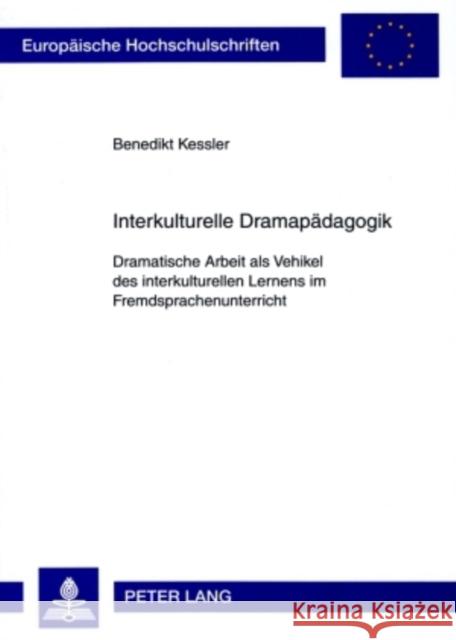 Europäische Hochschulschriften

Benedikt Kessler

Interkulturelle Dramapädagogik

Dramatische Arbeit als Vehikel des interkulturellen Lernens im Fremdsprachenunterricht

PETER LANG

Kraina Książek